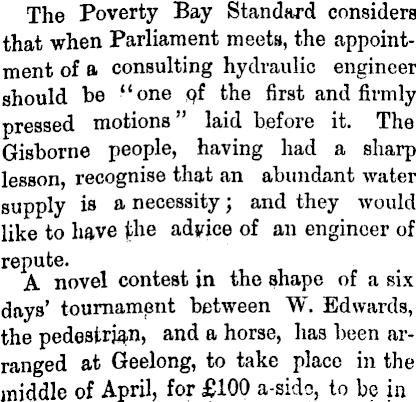 The Poverty Bay Standard considers that when Parliament meets, the appointment of a consulting hydraulic engineer should be "one of the first and firmly pressed motions" laid before it. The Gisborne people, having had a sharp lesson, recognise that an abundant water supply is a necessity; and they would like to have the advice of an engineer of repute.

A novel contest in the shape of a six days' tournament between W. Edwards, the pedestrian, and a horse, has been arranged at Geelong, to take place in the middle of April, for £100 a-side, to be in